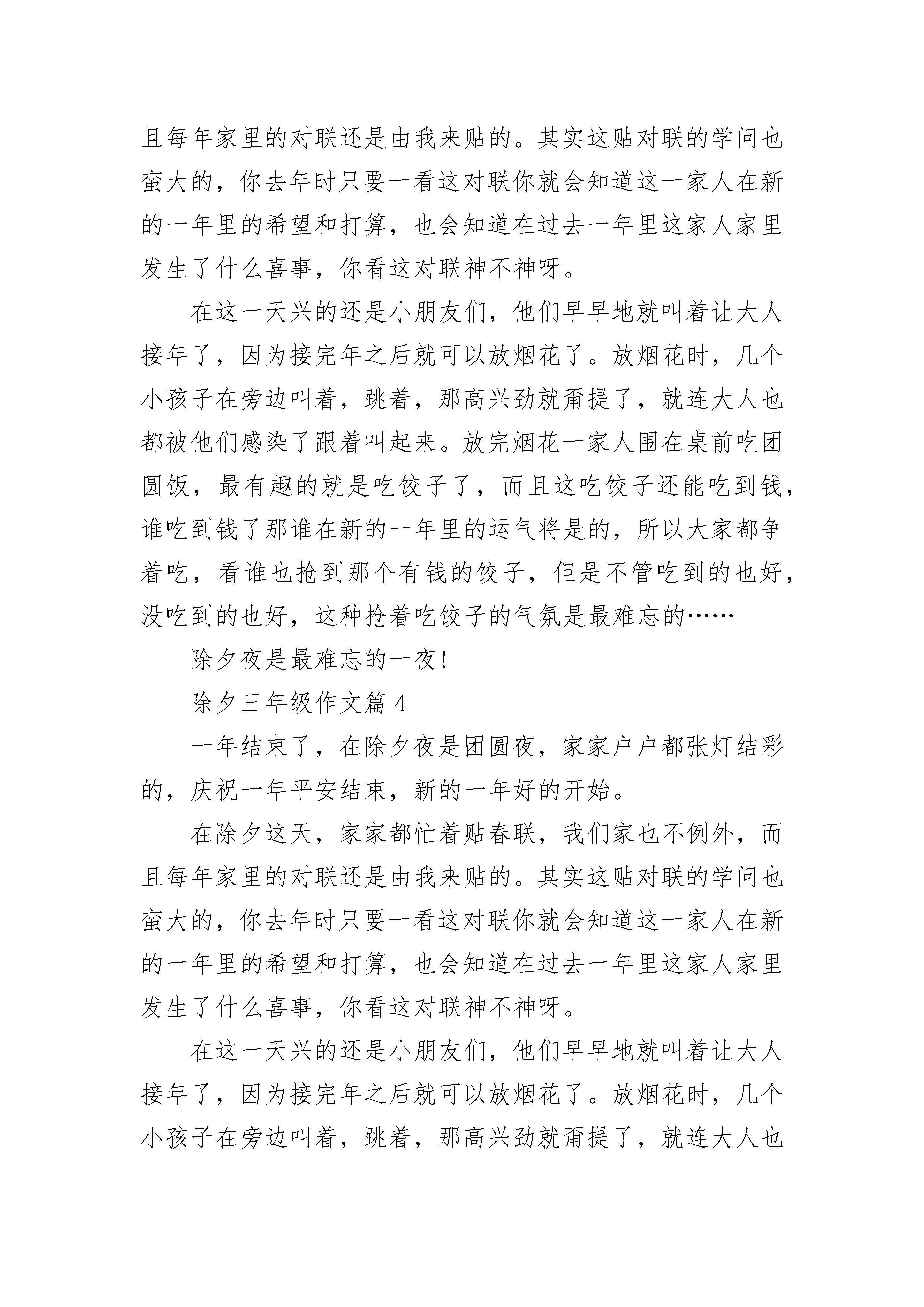 且每年家里的对联还是由我来贴的。其实这贴对联的学问也蛮大的，你去年时只要一看这对联你就会知道这一家人在新的一年里的希望和打算，也会知道在过去一年里这家人家里发生了什么喜事，你看这对联神不神呀。

在这一天兴的还是小朋友们，他们早早地就叫着让大人接年了，因为接完年之后就可以放烟花了。放烟花时，几个小孩子在旁边叫着，跳着，那高兴劲就甭提了，就连大人也都被他们感染了跟着叫起来。放完烟花一家人围在桌前吃团圆饭，最有趣的就是吃饺子了，而且这吃饺子还能吃到钱，谁吃到钱了那谁在新的一年里的运气将是的，所以大家都争着吃，看谁也抢到那个有钱的饺子，但是不管吃到的也好，没吃到的也好，这种抢着吃饺子的气氛是最难忘的……

除夕夜是最难忘的一夜!

除夕三年级作文篇 4

一年结束了，在除夕夜是团圆夜，家家户户都张灯结彩的，庆祝一年平安结束，新的一年好的开始。

在除夕这天，家家都忙着贴春联，我们家也不例外，而且每年家里的对联还是由我来贴的。其实这贴对联的学问也蛮大的，你去年时只要一看这对联你就会知道这一家人在新的一年里的希望和打算，也会知道在过去一年里这家人家里发生了什么喜事，你看这对联神不神呀。

在这一天兴的还是小朋友们，他们早早地就叫着让大人接年了，因为接完年之后就可以放烟花了。放烟花时，几个小孩子在旁边叫着，跳着，那高兴劲就甭提了，就连大人也